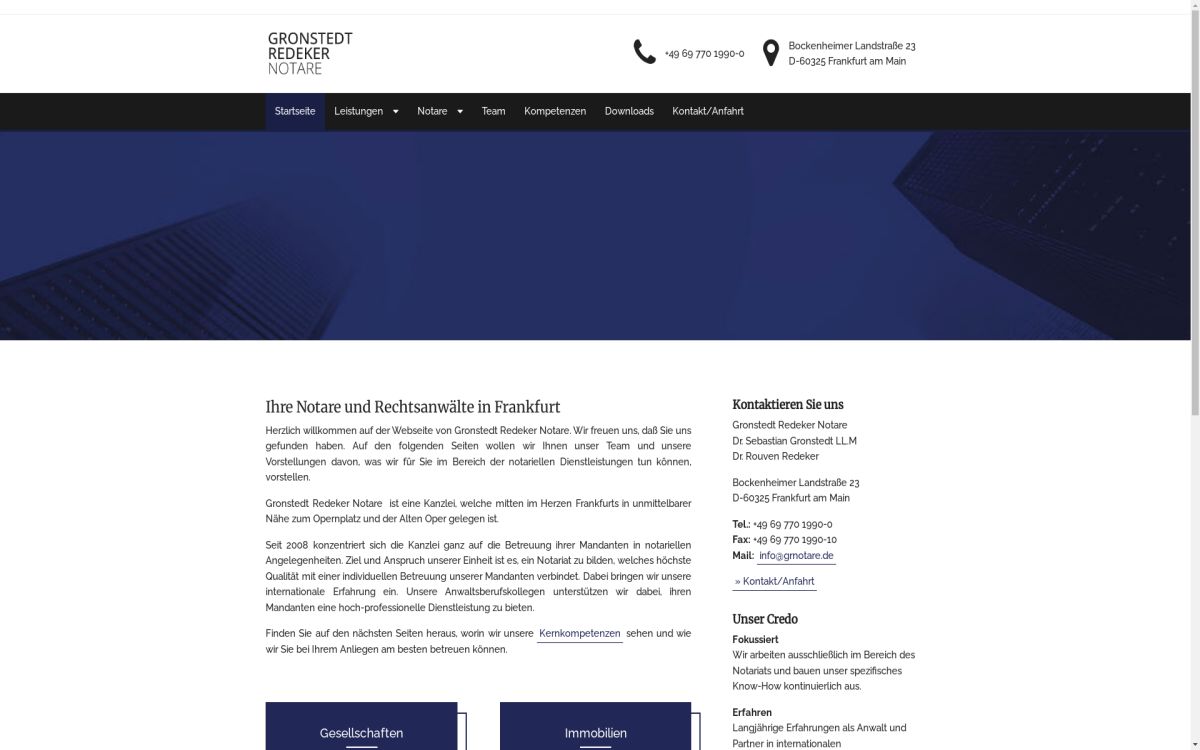 GRONSTEDT
REDEKER
NOTARE

+49 69 770 1990-0

Bockenheimer Landstraße 23
D-60325 Frankfurt am Main

Startseite Leistungen Notare Team Kompetenzen Downloads Kontakt/Anfahrt

Ihre Notare und Rechtsanwälte in Frankfurt

Herzlich willkommen auf der Webseite von Gronstedt Redeker Notare. Wir freuen uns, daß Sie uns gefunden haben. Auf den folgenden Seiten wollen wir Ihnen unser Team und unsere Vorstellungen davon, was wir für Sie im Bereich der notariellen Dienstleistungen tun können, vorstellen.

Gronstedt Redeker Notare ist eine Kanzlei, welche mitten im Herzen Frankfurts in unmittelbarer Nähe zum Opernplatz und der Alten Oper gelegen ist.

Seit 2008 konzentriert sich die Kanzlei ganz auf die Betreuung ihrer Mandanten in notariellen Angelegenheiten. Ziel und Anspruch unserer Einheit ist es, ein Notariat zu bilden, welches höchste Qualität mit einer individuellen Betreuung unserer Mandanten verbindet. Dabei bringen wir unsere internationale Erfahrung ein. Unsere Anwaltsberufskollegen unterstützen wir dabei, ihren Mandanten eine hoch-professionelle Dienstleistung zu bieten.

Finden Sie auf den nächsten Seiten heraus, worin wir unsere Kernkompetenzen sehen und wie wir Sie bei Ihrem Anliegen am besten betreuen können.

Gesellschaften

Immobilien

Kontaktieren Sie uns
Gronstedt Redeker Notare
Dr. Sebastian Gronstedt LL.M
Dr. Rouven Redeker

Bockenheimer Landstraße 23
D-60325 Frankfurt am Main

Tel.: +49 69 770 1990-0
Fax: +49 69 770 1990-10
Mail: info@grnotare.de
» Kontakt/Anfahrt

Unser Credo
Fokussiert
Wir arbeiten ausschließlich im Bereich des Notariats und bauen unser spezifisches Know-How kontinuierlich aus.

Erfahren
Langjährige Erfahrungen als Anwalt und Partner in internationalen